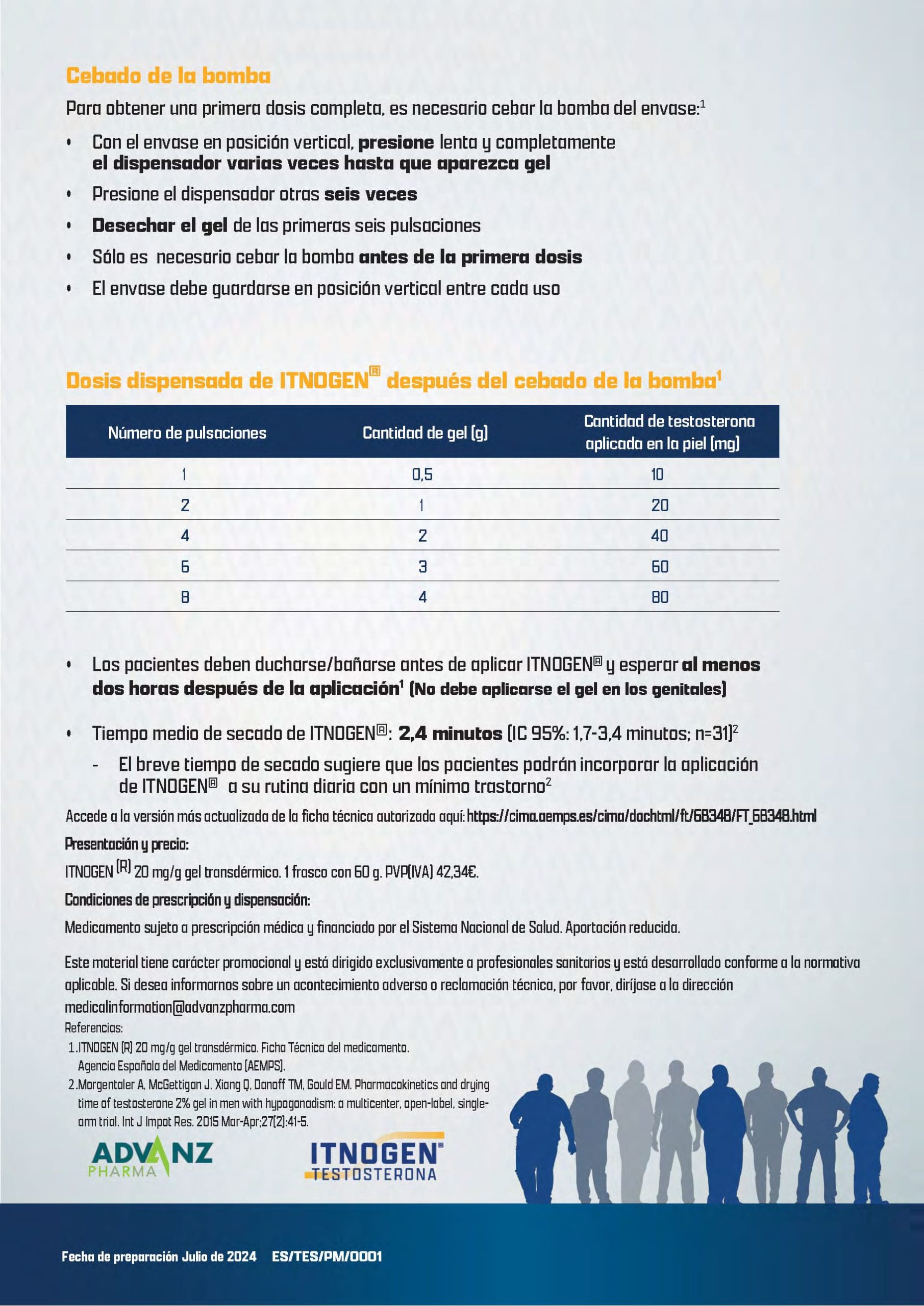 Cebado de la bomba

Para obtener una primera dosis completa, es necesario cebar la bomba del envase:$^1$

• Con el envase en posición vertical, presione lenta y completamente el dispensador varias veces hasta que aparezca gel

• Presione el dispensador otras seis veces

• Desechar el gel de las primeras seis pulsaciones

• Sólo es necesario cebar la bomba antes de la primera dosis

• El envase debe guardarse en posición vertical entre cada uso

Dosis dispensada de ITNOGEN® después del cebado de la bomba$^1$

| Número de pulsaciones | Cantidad de gel (g) | Cantidad de testosterona aplicada en la piel (mg) |
|---|---|---|
| 1 | 0,5 | 10 |
| 2 | 1 | 20 |
| 4 | 2 | 40 |
| 6 | 3 | 60 |
| 8 | 4 | 80 |

• Los pacientes deben ducharse/bañarse antes de aplicar ITNOGEN® y esperar al menos dos horas después de la aplicación$^1$ (No debe aplicarse el gel en los genitales)

• Tiempo medio de secado de ITNOGEN®: 2,4 minutos (IC 95%: 1,7-3,4 minutos; n=31)$^2$

- El breve tiempo de secado sugiere que los pacientes podrán incorporar la aplicación de ITNOGEN® a su rutina diaria con un mínimo trastorno$^2$

Accede a la versión más actualizada de la ficha técnica autorizada aquí: https://cima.aemps.es/cima/dochtml/ft/68348/FT_68348.html

Presentación y precio:

ITNOGEN (R) 20 mg/g gel transdérmico. 1 frasco con 60 g. PVP(IVA) 42,34€.

Condiciones de prescripción y dispensación:

Medicamento sujeto a prescripción médica y financiado por el Sistema Nacional de Salud. Aportación reducida.

Este material tiene carácter promocional y está dirigido exclusivamente a profesionales sanitarios y está desarrollado conforme a la normativa aplicable. Si desea informarnos sobre un acontecimiento adverso o reclamación técnica, por favor, diríjase a la dirección medicalinformation@advanzpharma.com

Referencias:
1. ITNOGEN (R) 20 mg/g gel transdérmico. Ficha Técnica del medicamento. Agencia Española del Medicamento (AEMPS).
2. Morgentaler A, McGettigan J, Xiang Q, Danoff TM, Gould EM. Pharmacokinetics and drying time of testosterone 2% gel in men with hypogonadism: a multicenter, open-label, single-arm trial. Int J Impot Res. 2015 Mar-Apr;27(2):41-5.

ADVANZ PHARMA

ITNOGEN® TESTOSTERONA

Fecha de preparación Julio de 2024 ES/TES/PM/0001